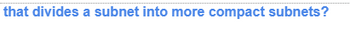 that divides a subnet into more compact subnets?